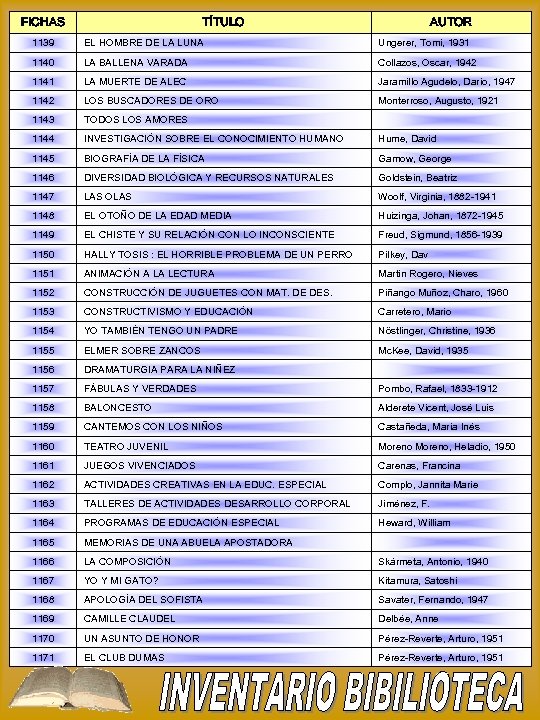 | FICHAS | TÍTULO | AUTOR |
|---|---|---|
| 1139 | EL HOMBRE DE LA LUNA | Ungerer, Tomi, 1931 |
| 1140 | LA BALLENA VARADA | Collazos, Oscar, 1942 |
| 1141 | LA MUERTE DE ALEC | Jaramillo Agudelo, Darío, 1947 |
| 1142 | LOS BUSCADORES DE ORO | Monterroso, Augusto, 1921 |
| 1143 | TODOS LOS AMORES | |
| 1144 | INVESTIGACIÓN SOBRE EL CONOCIMIENTO HUMANO | Hume, David |
| 1145 | BIOGRAFÍA DE LA FÍSICA | Gamow, George |
| 1146 | DIVERSIDAD BIOLÓGICA Y RECURSOS NATURALES | Goldstein, Beatriz |
| 1147 | LAS OLAS | Woolf, Virginia, 1882-1941 |
| 1148 | EL OTOÑO DE LA EDAD MEDIA | Huizinga, Johan, 1872-1945 |
| 1149 | EL CHISTE Y SU RELACIÓN CON LO INCONSCIENTE | Freud, Sigmund, 1856-1939 |
| 1150 | HALLY TOSIS : EL HORRIBLE PROBLEMA DE UN PERRO | Pilkey, Dav |
| 1151 | ANIMACIÓN A LA LECTURA | Martín Rogero, Nieves |
| 1152 | CONSTRUCCIÓN DE JUGUETES CON MAT. DE DES. | Piñango Muñoz, Charo, 1960 |
| 1153 | CONSTRUCTIVISMO Y EDUCACIÓN | Carretero, Mario |
| 1154 | YO TAMBIÉN TENGO UN PADRE | Nöstlinger, Christine, 1936 |
| 1155 | ELMER SOBRE ZANCOS | McKee, David, 1935 |
| 1156 | DRAMATURGIA PARA LA NIÑEZ | |
| 1157 | FÁBULAS Y VERDADES | Pombo, Rafael, 1833-1912 |
| 1158 | BALONCESTO | Alderete Vicent, José Luis |
| 1159 | CANTEMOS CON LOS NIÑOS | Castañeda, María Inés |
| 1160 | TEATRO JUVENIL | Moreno Moreno, Heladio, 1950 |
| 1161 | JUEGOS VIVENCIADOS | Carenas, Francina |
| 1162 | ACTIVIDADES CREATIVAS EN LA EDUC. ESPECIAL | Complo, Jannita Marie |
| 1163 | TALLERES DE ACTIVIDADES DESARROLLO CORPORAL | Jiménez, F. |
| 1164 | PROGRAMAS DE EDUCACIÓN ESPECIAL | Heward, William |
| 1165 | MEMORIAS DE UNA ABUELA APOSTADORA | |
| 1166 | LA COMPOSICIÓN | Skármeta, Antonio, 1940 |
| 1167 | YO Y MI GATO? | Kitamura, Satoshi |
| 1168 | APOLOGÍA DEL SOFISTA | Savater, Fernando, 1947 |
| 1169 | CAMILLE CLAUDEL | Delbée, Anne |
| 1170 | UN ASUNTO DE HONOR | Pérez-Reverte, Arturo, 1951 |
| 1171 | EL CLUB DUMAS | Pérez-Reverte, Arturo, 1951 |

INVENTARIO BIBILIOTECA